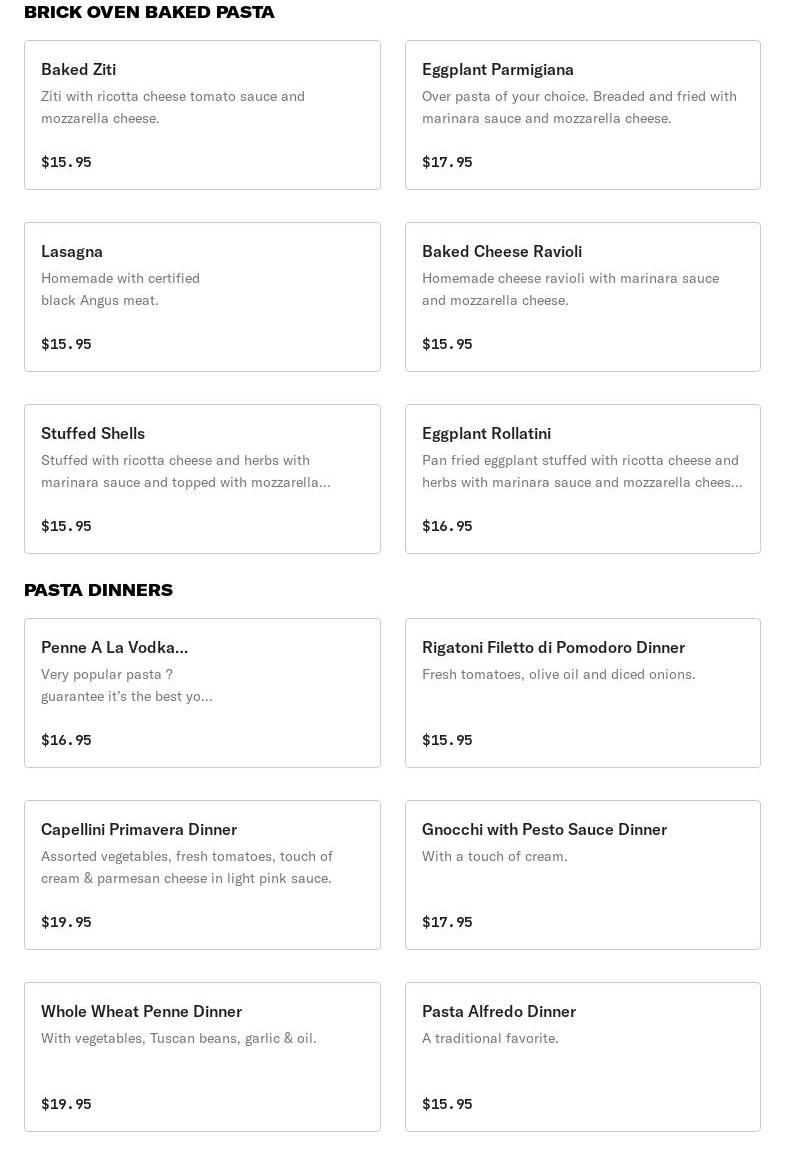 BRICK OVEN BAKED PASTA

Baked Ziti
Ziti with ricotta cheese tomato sauce and mozzarella cheese.
$15.95

Eggplant Parmigiana
Over pasta of your choice. Breaded and fried with marinara sauce and mozzarella cheese.
$17.95

Lasagna
Homemade with certified black Angus meat.
$15.95

Baked Cheese Ravioli
Homemade cheese ravioli with marinara sauce and mozzarella cheese.
$15.95

Stuffed Shells
Stuffed with ricotta cheese and herbs with marinara sauce and topped with mozzarella...
$15.95

Eggplant Rollatini
Pan fried eggplant stuffed with ricotta cheese and herbs with marinara sauce and mozzarella chees...
$16.95

PASTA DINNERS

Penne A La Vodka...
Very popular pasta ? guarantee it's the best yo...
$16.95

Rigatoni Filetto di Pomodoro Dinner
Fresh tomatoes, olive oil and diced onions.
$15.95

Capellini Primavera Dinner
Assorted vegetables, fresh tomatoes, touch of cream & parmesan cheese in light pink sauce.
$19.95

Gnocchi with Pesto Sauce Dinner
With a touch of cream.
$17.95

Whole Wheat Penne Dinner
With vegetables, Tuscan beans, garlic & oil.
$19.95

Pasta Alfredo Dinner
A traditional favorite.
$15.95